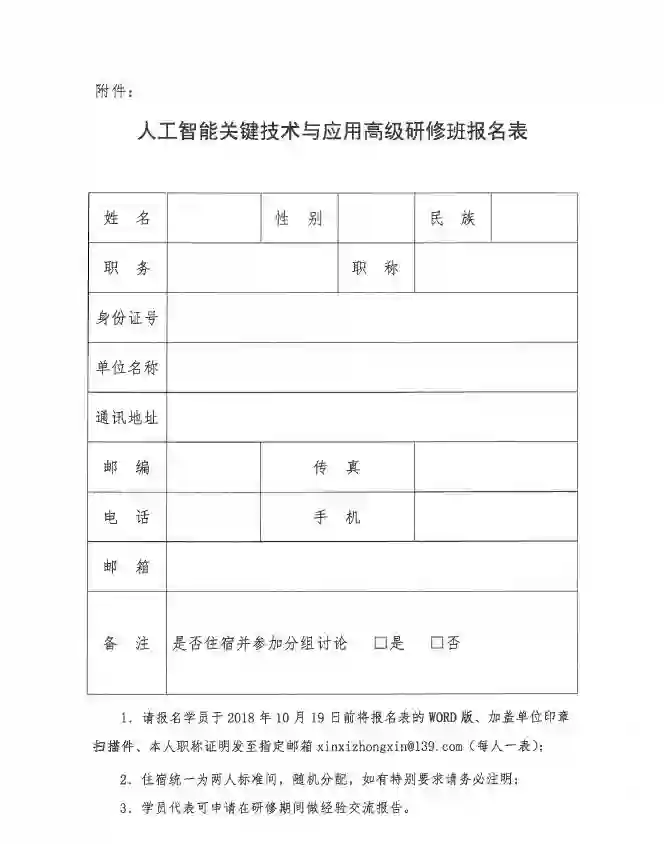 附件：

人工智能关键技术与应用高级研修班报名表

| 姓　名 | | 性　别 | | 民　族 | |
|---|---|---|---|---|---|
| 职　务 | | | 职　称 | | |
| 身份证号 | | | | | |
| 单位名称 | | | | | |
| 通讯地址 | | | | | |
| 邮　编 | | 传　真 | | | |
| 电　话 | | 手　机 | | | |
| 邮　箱 | | | | | |
| 备　注 | 是否住宿并参加分组讨论　□是　□否 | | | | |

1．请报名学员于 2018 年 10 月 19 日前将报名表的 WORD 版、加盖单位印章扫描件、本人职称证明发至指定邮箱 xinxizhongxin@139.com（每人一表）；

2．住宿统一为两人标准间，随机分配，如有特别要求请务必注明；

3．学员代表可申请在研修期间做经验交流报告。